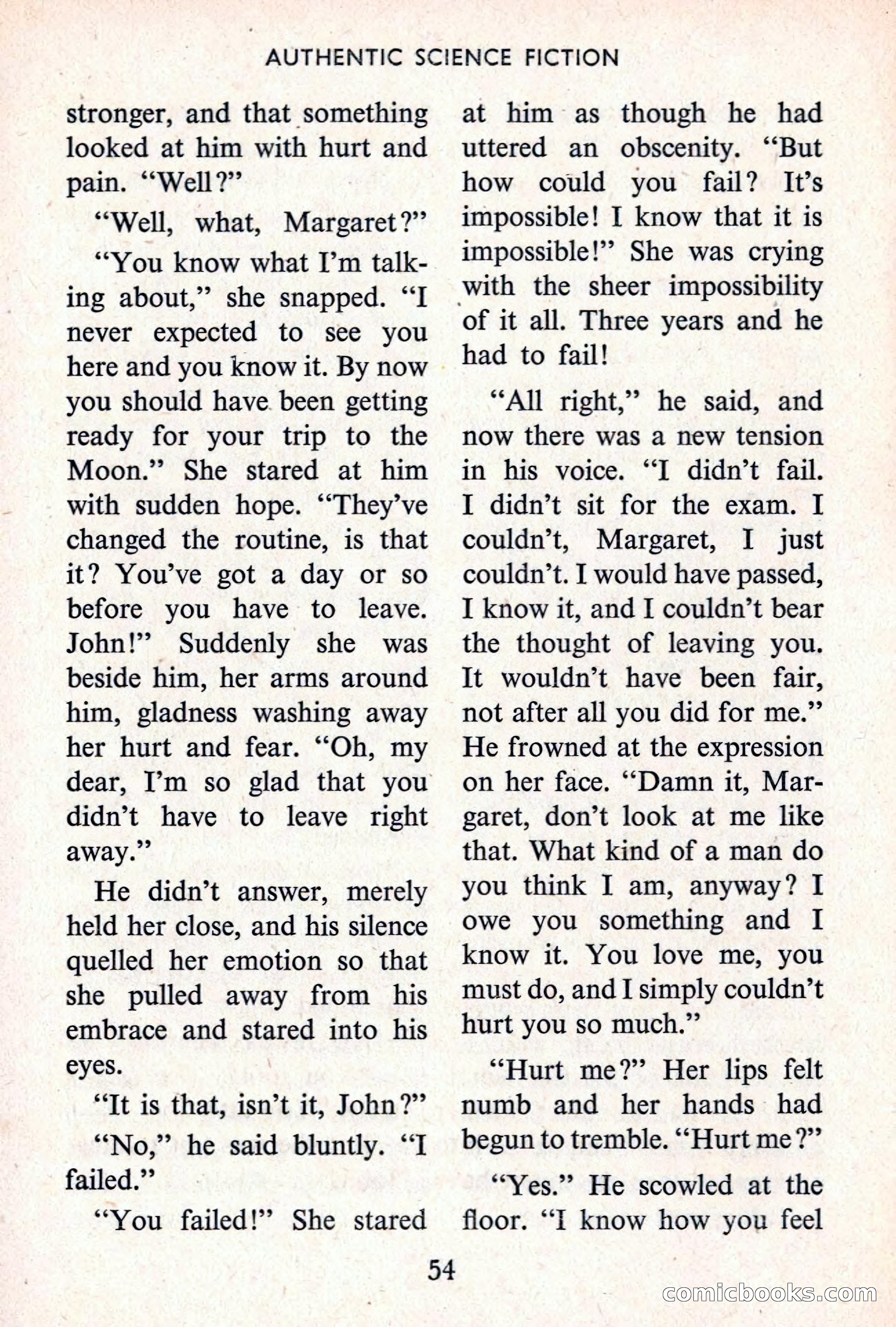 AUTHENTIC SCIENCE FICTION

stronger, and that something looked at him with hurt and pain. "Well?"

"Well, what, Margaret?"

"You know what I'm talking about," she snapped. "I never expected to see you here and you know it. By now you should have been getting ready for your trip to the Moon." She stared at him with sudden hope. "They've changed the routine, is that it? You've got a day or so before you have to leave. John!" Suddenly she was beside him, her arms around him, gladness washing away her hurt and fear. "Oh, my dear, I'm so glad that you didn't have to leave right away."

He didn't answer, merely held her close, and his silence quelled her emotion so that she pulled away from his embrace and stared into his eyes.

"It is that, isn't it, John?"

"No," he said bluntly. "I failed."

"You failed!" She stared at him as though he had uttered an obscenity. "But how could you fail? It's impossible! I know that it is impossible!" She was crying with the sheer impossibility of it all. Three years and he had to fail!

"All right," he said, and now there was a new tension in his voice. "I didn't fail. I didn't sit for the exam. I couldn't, Margaret, I just couldn't. I would have passed, I know it, and I couldn't bear the thought of leaving you. It wouldn't have been fair, not after all you did for me." He frowned at the expression on her face. "Damn it, Margaret, don't look at me like that. What kind of a man do you think I am, anyway? I owe you something and I know it. You love me, you must do, and I simply couldn't hurt you so much."

"Hurt me?" Her lips felt numb and her hands had begun to tremble. "Hurt me?"

"Yes." He scowled at the floor. "I know how you feel

54

comicbooks.com